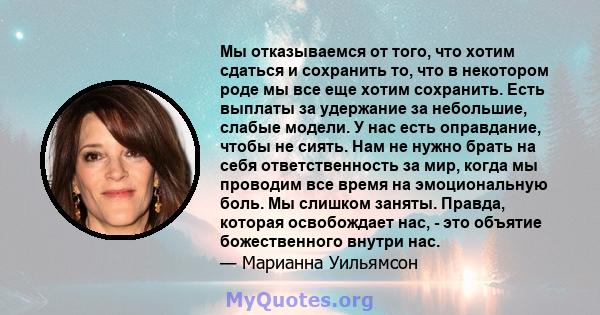 Мы отказываемся от того, что хотим сдаться и сохранить то, что в некотором роде мы все еще хотим сохранить. Есть выплаты за удержание за небольшие, слабые модели. У нас есть оправдание, чтобы не сиять. Нам не нужно брать на себя ответственность за мир, когда мы проводим все время на эмоциональную боль. Мы слишком заняты. Правда, которая освобождает нас, - это объятие божественного внутри нас.
— Марианна Уильямсон

MyQuotes.org